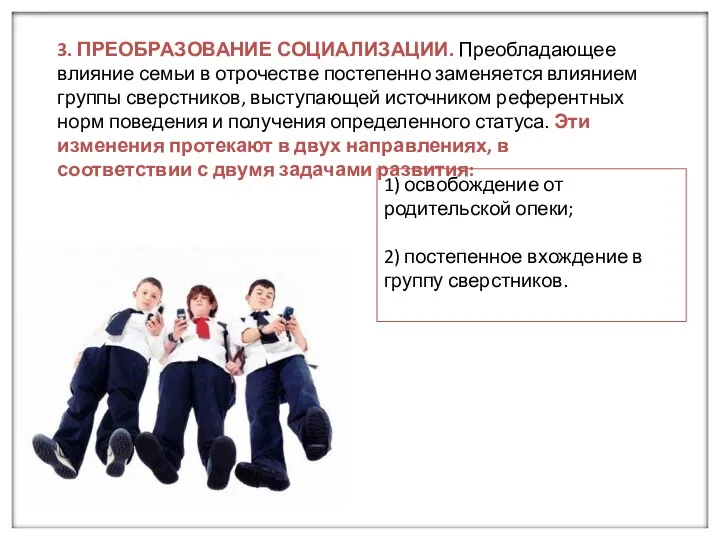 3. ПРЕОБРАЗОВАНИЕ СОЦИАЛИЗАЦИИ. Преобладающее влияние семьи в отрочестве постепенно заменяется влиянием группы сверстников, выступающей источником референтных норм поведения и получения определенного статуса. Эти изменения протекают в двух направлениях, в соответствии с двумя задачами развития:

1) освобождение от родительской опеки;

2) постепенное вхождение в группу сверстников.